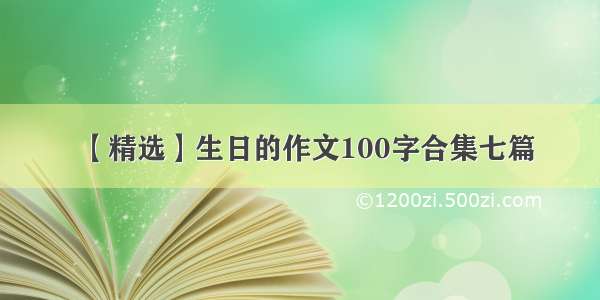 【精选】生日的作文100字合集七篇

©1200zi.500zi.com